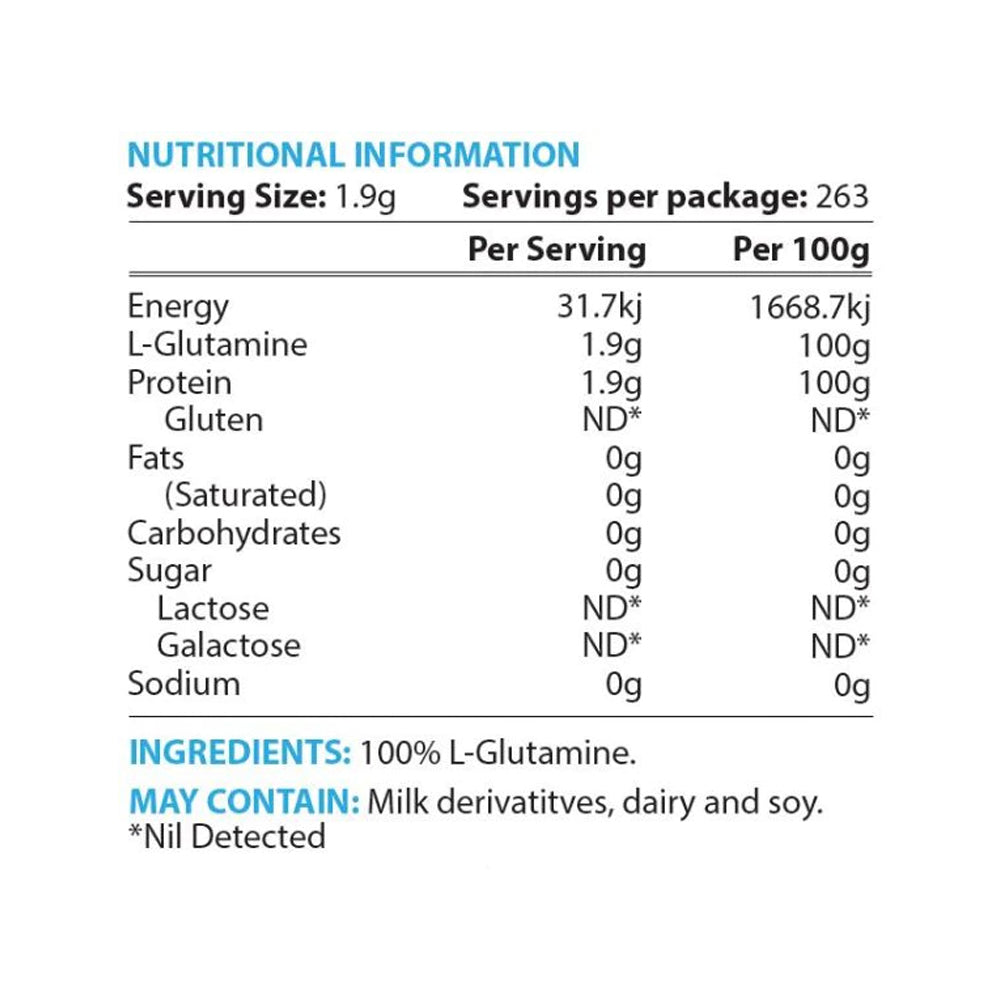 NUTRITIONAL INFORMATION

Serving Size: 1.9g Servings per package: 263

| | Per Serving | Per 100g |
|---|---|---|
| Energy | 31.7kj | 1668.7kj |
| L-Glutamine | 1.9g | 100g |
| Protein | 1.9g | 100g |
| Gluten | ND* | ND* |
| Fats | 0g | 0g |
| (Saturated) | 0g | 0g |
| Carbohydrates | 0g | 0g |
| Sugar | 0g | 0g |
| Lactose | ND* | ND* |
| Galactose | ND* | ND* |
| Sodium | 0g | 0g |

INGREDIENTS: 100% L-Glutamine.

MAY CONTAIN: Milk derivatitves, dairy and soy.
*Nil Detected